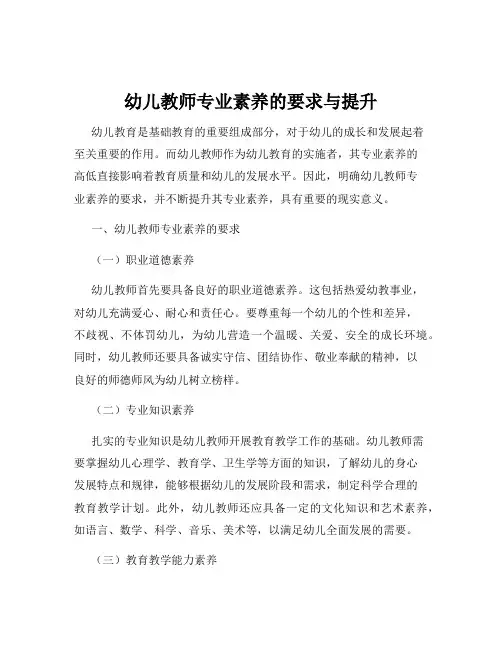 幼儿教师专业素养的要求与提升

幼儿教育是基础教育的重要组成部分，对于幼儿的成长和发展起着至关重要的作用。而幼儿教师作为幼儿教育的实施者，其专业素养的高低直接影响着教育质量和幼儿的发展水平。因此，明确幼儿教师专业素养的要求，并不断提升其专业素养，具有重要的现实意义。

一、幼儿教师专业素养的要求

（一）职业道德素养

幼儿教师首先要具备良好的职业道德素养。这包括热爱幼教事业，对幼儿充满爱心、耐心和责任心。要尊重每一个幼儿的个性和差异，不歧视、不体罚幼儿，为幼儿营造一个温暖、关爱、安全的成长环境。同时，幼儿教师还要具备诚实守信、团结协作、敬业奉献的精神，以良好的师德师风为幼儿树立榜样。

（二）专业知识素养

扎实的专业知识是幼儿教师开展教育教学工作的基础。幼儿教师需要掌握幼儿心理学、教育学、卫生学等方面的知识，了解幼儿的身心发展特点和规律，能够根据幼儿的发展阶段和需求，制定科学合理的教育教学计划。此外，幼儿教师还应具备一定的文化知识和艺术素养，如语言、数学、科学、音乐、美术等，以满足幼儿全面发展的需要。

（三）教育教学能力素养